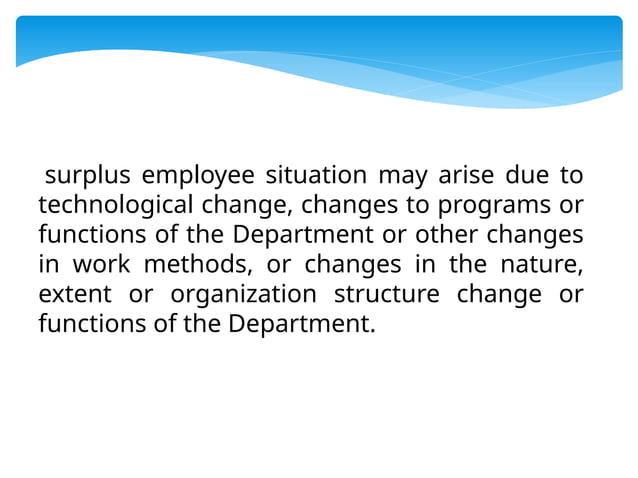 surplus employee situation may arise due to technological change, changes to programs or functions of the Department or other changes in work methods, or changes in the nature, extent or organization structure change or functions of the Department.